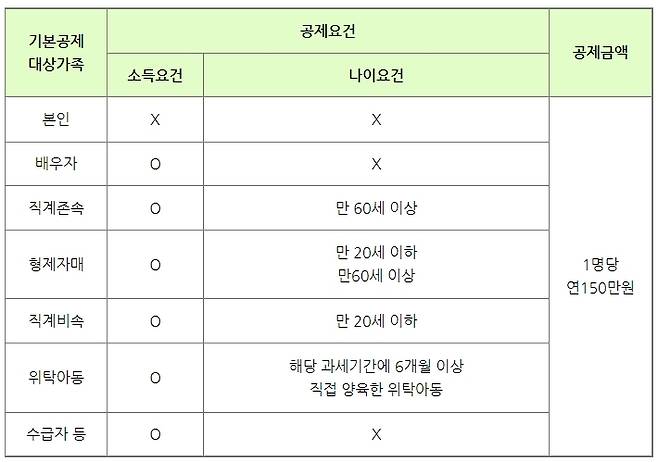 | 기본공제 대상가족 | 공제요건 |  | 공제금액 |
|---|---|---|---|
|  | 소득요건 | 나이요건 |  |
| 본인 | X | X | 1명당 연150만원 |
| 배우자 | O | X |  |
| 직계존속 | O | 만 60세 이상 |  |
| 형제자매 | O | 만 20세 이하 만60세 이상 |  |
| 직계비속 | O | 만 20세 이하 |  |
| 위탁아동 | O | 해당 과세기간에 6개월 이상 직접 양육한 위탁아동 |  |
| 수급자 등 | O | X |  |